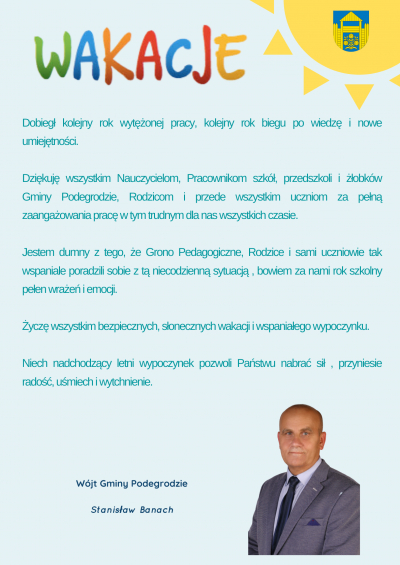 WAKACJE

Dobiegł kolejny rok wytężonej pracy, kolejny rok biegu po wiedzę i nowe umiejętności.

Dziękuję wszystkim Nauczycielom, Pracownikom szkół, przedszkoli i żłobków Gminy Podegrodzie, Rodzicom i przede wszystkim uczniom za pełną zaangażowania pracę w tym trudnym dla nas wszystkich czasie.

Jestem dumny z tego, że Grono Pedagogiczne, Rodzice i sami uczniowie tak wspaniale poradzili sobie z tą niecodzienną sytuacją , bowiem za nami rok szkolny pełen wrażeń i emocji.

Życzę wszystkim bezpiecznych, słonecznych wakacji i wspaniałego wypoczynku.

Niech nadchodzący letni wypoczynek pozwoli Państwu nabrać sił , przyniesie radość, uśmiech i wytchnienie.

Wójt Gminy Podegrodzie

Stanisław Banach